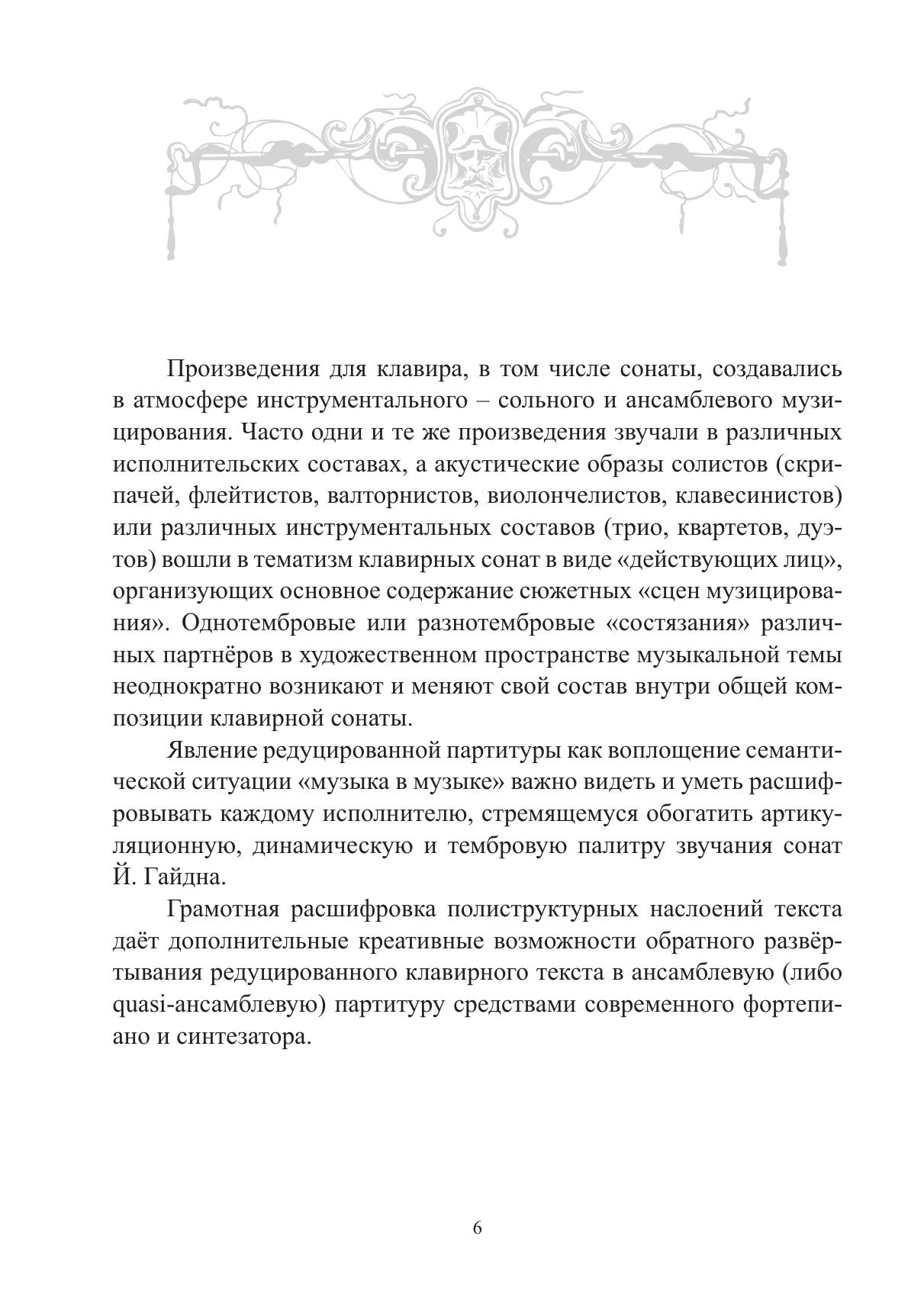 Произведения для клавира, в том числе сонаты, создавались в атмосфере инструментального – сольного и ансамблевого музицирования. Часто одни и те же произведения звучали в различных исполнительских составах, а акустические образы солистов (скрипачей, флейтистов, валторнистов, виолончелистов, клавесинистов) или различных инструментальных составов (трио, квартетов, дуэтов) вошли в тематизм клавирных сонат в виде «действующих лиц», организующих основное содержание сюжетных «сцен музицирования». Однотембровые или разнотембровые «состязания» различных партнёров в художественном пространстве музыкальной темы неоднократно возникают и меняют свой состав внутри общей композиции клавирной сонаты.

Явление редуцированной партитуры как воплощение семантической ситуации «музыка в музыке» важно видеть и уметь расшифровывать каждому исполнителю, стремящемуся обогатить артикуляционную, динамическую и тембровую палитру звучания сонат Й. Гайдна.

Грамотная расшифровка полиструктурных наслоений текста даёт дополнительные креативные возможности обратного развёртывания редуцированного клавирного текста в ансамблевую (либо quasi-ансамблевую) партитуру средствами современного фортепиано и синтезатора.

6